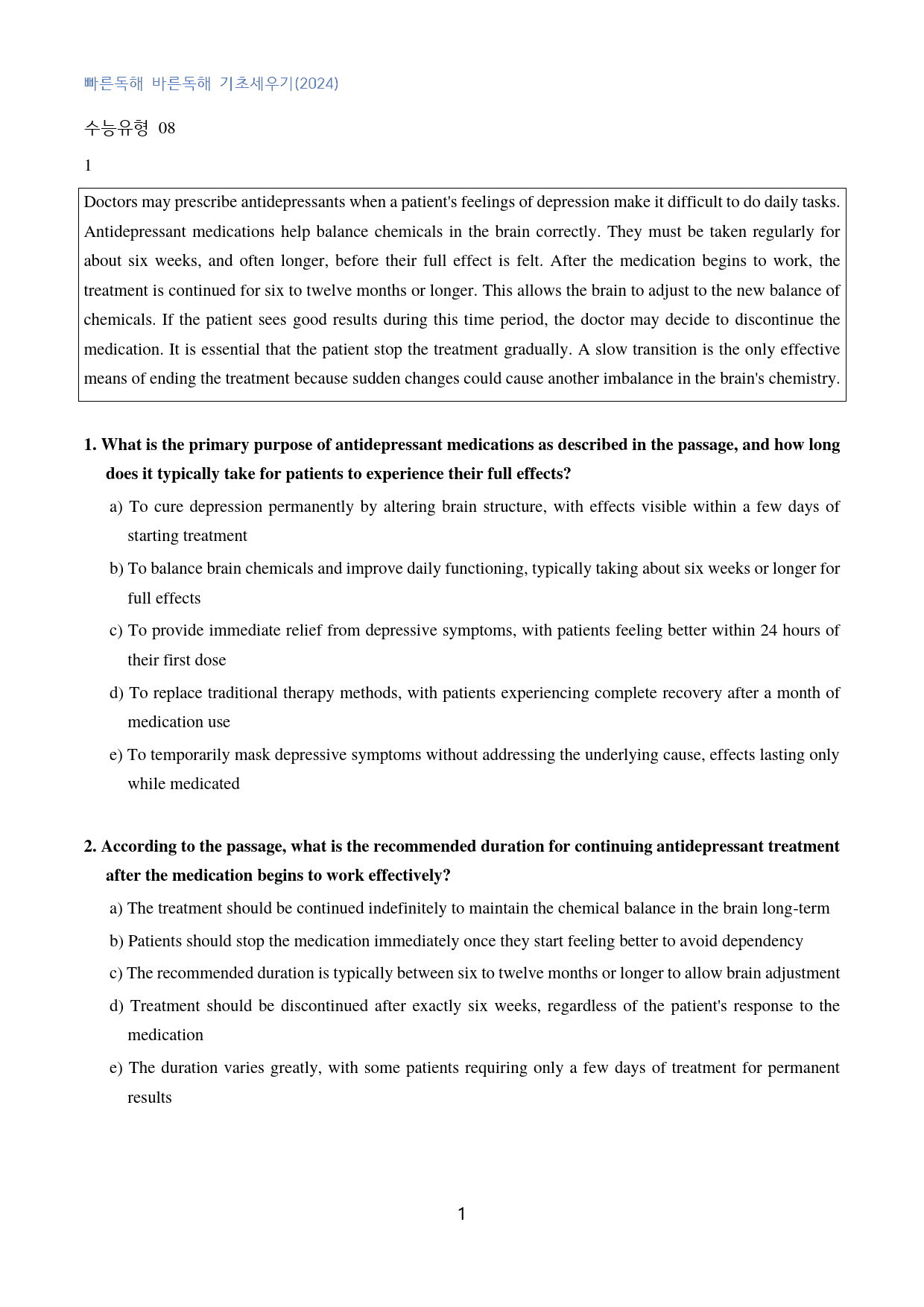 빠른독해 바른독해 기초세우기(2024)

수능유형 08

1

Doctors may prescribe antidepressants when a patient's feelings of depression make it difficult to do daily tasks. Antidepressant medications help balance chemicals in the brain correctly. They must be taken regularly for about six weeks, and often longer, before their full effect is felt. After the medication begins to work, the treatment is continued for six to twelve months or longer. This allows the brain to adjust to the new balance of chemicals. If the patient sees good results during this time period, the doctor may decide to discontinue the medication. It is essential that the patient stop the treatment gradually. A slow transition is the only effective means of ending the treatment because sudden changes could cause another imbalance in the brain's chemistry.

1. What is the primary purpose of antidepressant medications as described in the passage, and how long does it typically take for patients to experience their full effects?

a) To cure depression permanently by altering brain structure, with effects visible within a few days of starting treatment

b) To balance brain chemicals and improve daily functioning, typically taking about six weeks or longer for full effects

c) To provide immediate relief from depressive symptoms, with patients feeling better within 24 hours of their first dose

d) To replace traditional therapy methods, with patients experiencing complete recovery after a month of medication use

e) To temporarily mask depressive symptoms without addressing the underlying cause, effects lasting only while medicated

2. According to the passage, what is the recommended duration for continuing antidepressant treatment after the medication begins to work effectively?

a) The treatment should be continued indefinitely to maintain the chemical balance in the brain long-term

b) Patients should stop the medication immediately once they start feeling better to avoid dependency

c) The recommended duration is typically between six to twelve months or longer to allow brain adjustment

d) Treatment should be discontinued after exactly six weeks, regardless of the patient's response to the medication

e) The duration varies greatly, with some patients requiring only a few days of treatment for permanent results

1